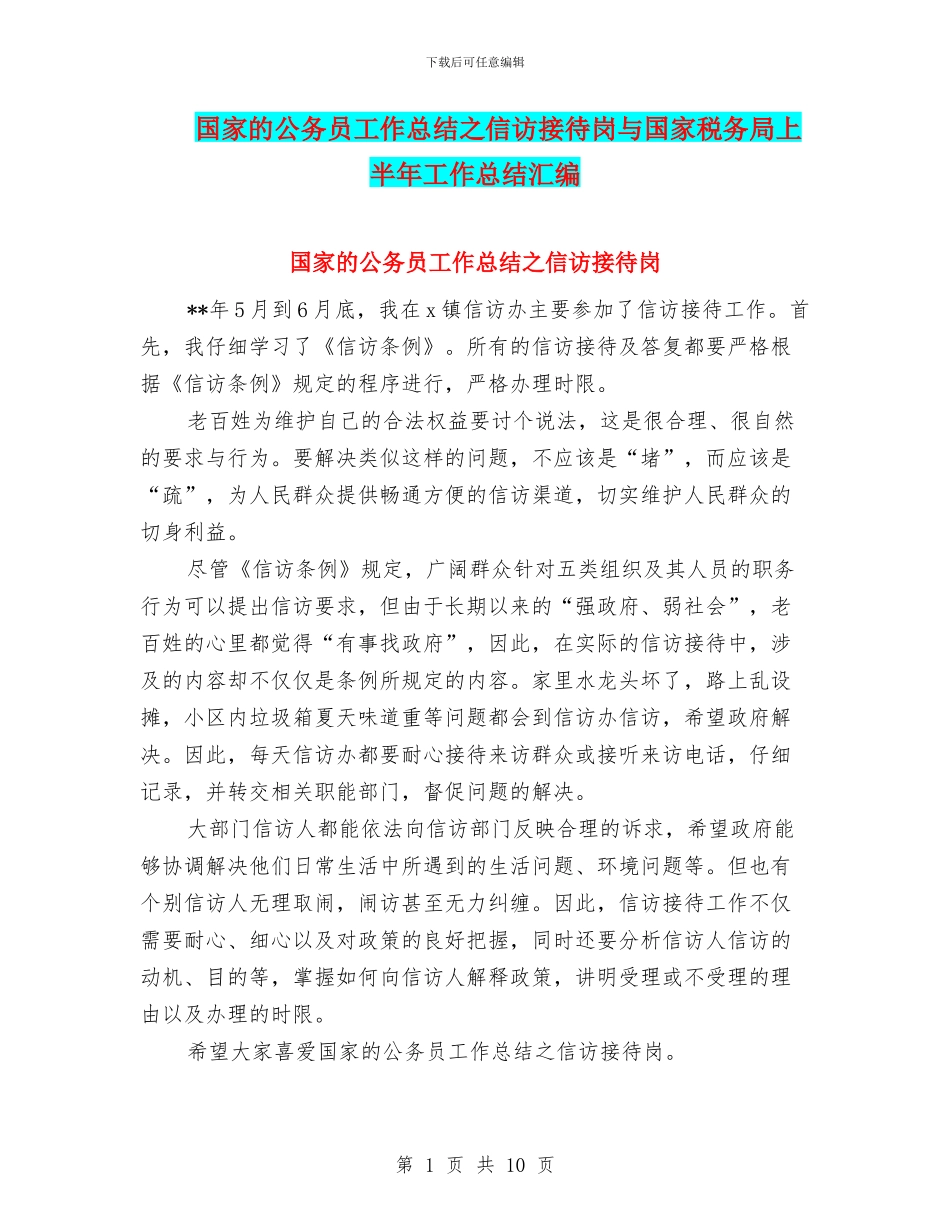 下载后可任意编辑

国家的公务员工作总结之信访接待岗与国家税务局上半年工作总结汇编

国家的公务员工作总结之信访接待岗

**年5月到6月底，我在x镇信访办主要参加了信访接待工作。首先，我仔细学习了《信访条例》。所有的信访接待及答复都要严格根据《信访条例》规定的程序进行，严格办理时限。

老百姓为维护自己的合法权益要讨个说法，这是很合理、很自然的要求与行为。要解决类似这样的问题，不应该是“堵”，而应该是“疏”，为人民群众提供畅通方便的信访渠道，切实维护人民群众的切身利益。

尽管《信访条例》规定，广阔群众针对五类组织及其人员的职务行为可以提出信访要求，但由于长期以来的“强政府、弱社会”，老百姓的心里都觉得“有事找政府”，因此，在实际的信访接待中，涉及的内容却不仅仅是条例所规定的内容。家里水龙头坏了，路上乱设摊，小区内垃圾箱夏天味道重等问题都会到信访办信访，希望政府解决。因此，每天信访办都要耐心接待来访群众或接听来访电话，仔细记录，并转交相关职能部门，督促问题的解决。

大部门信访人都能依法向信访部门反映合理的诉求，希望政府能够协调解决他们日常生活中所遇到的生活问题、环境问题等。但也有个别信访人无理取闹，闹访甚至无力纠缠。因此，信访接待工作不仅需要耐心、细心以及对政策的良好把握，同时还要分析信访人信访的动机、目的等，掌握如何向信访人解释政策，讲明受理或不受理的理由以及办理的时限。

希望大家喜爱国家的公务员工作总结之信访接待岗。

第 1 页 共 10 页